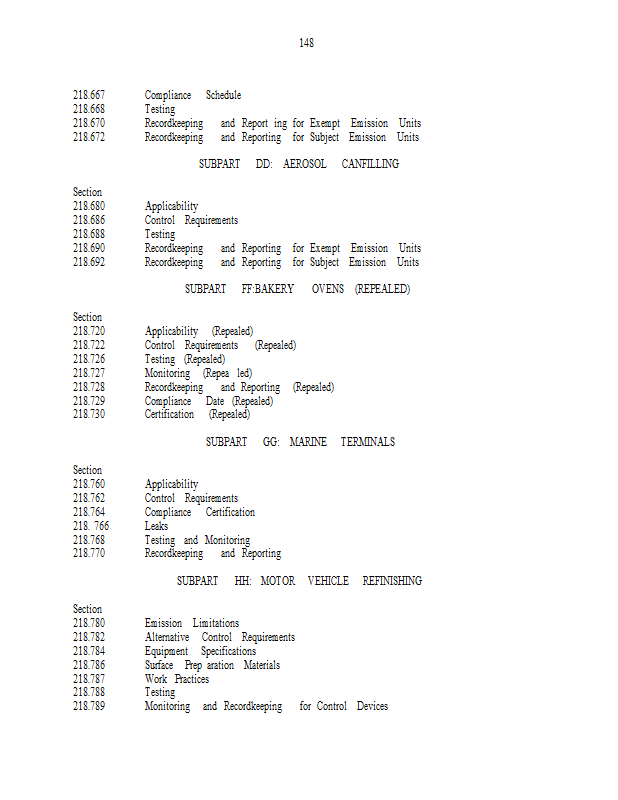 148

218.667 Compliance Schedule
218.668 Testing
218.670 Recordkeeping and Report ing for Exempt Emission Units
218.672 Recordkeeping and Reporting for Subject Emission Units

SUBPART DD: AEROSOL CANFILLING

Section
218.680 Applicability
218.686 Control Requirements
218.688 Testing
218.690 Recordkeeping and Reporting for Exempt Emission Units
218.692 Recordkeeping and Reporting for Subject Emission Units

SUBPART FF:BAKERY OVENS (REPEALED)

Section
218.720 Applicability (Repealed)
218.722 Control Requirements (Repealed)
218.726 Testing (Repealed)
218.727 Monitoring (Repea led)
218.728 Recordkeeping and Reporting (Repealed)
218.729 Compliance Date (Repealed)
218.730 Certification (Repealed)

SUBPART GG: MARINE TERMINALS

Section
218.760 Applicability
218.762 Control Requirements
218.764 Compliance Certification
218. 766 Leaks
218.768 Testing and Monitoring
218.770 Recordkeeping and Reporting

SUBPART HH: MOTOR VEHICLE REFINISHING

Section
218.780 Emission Limitations
218.782 Alternative Control Requirements
218.784 Equipment Specifications
218.786 Surface Prep aration Materials
218.787 Work Practices
218.788 Testing
218.789 Monitoring and Recordkeeping for Control Devices